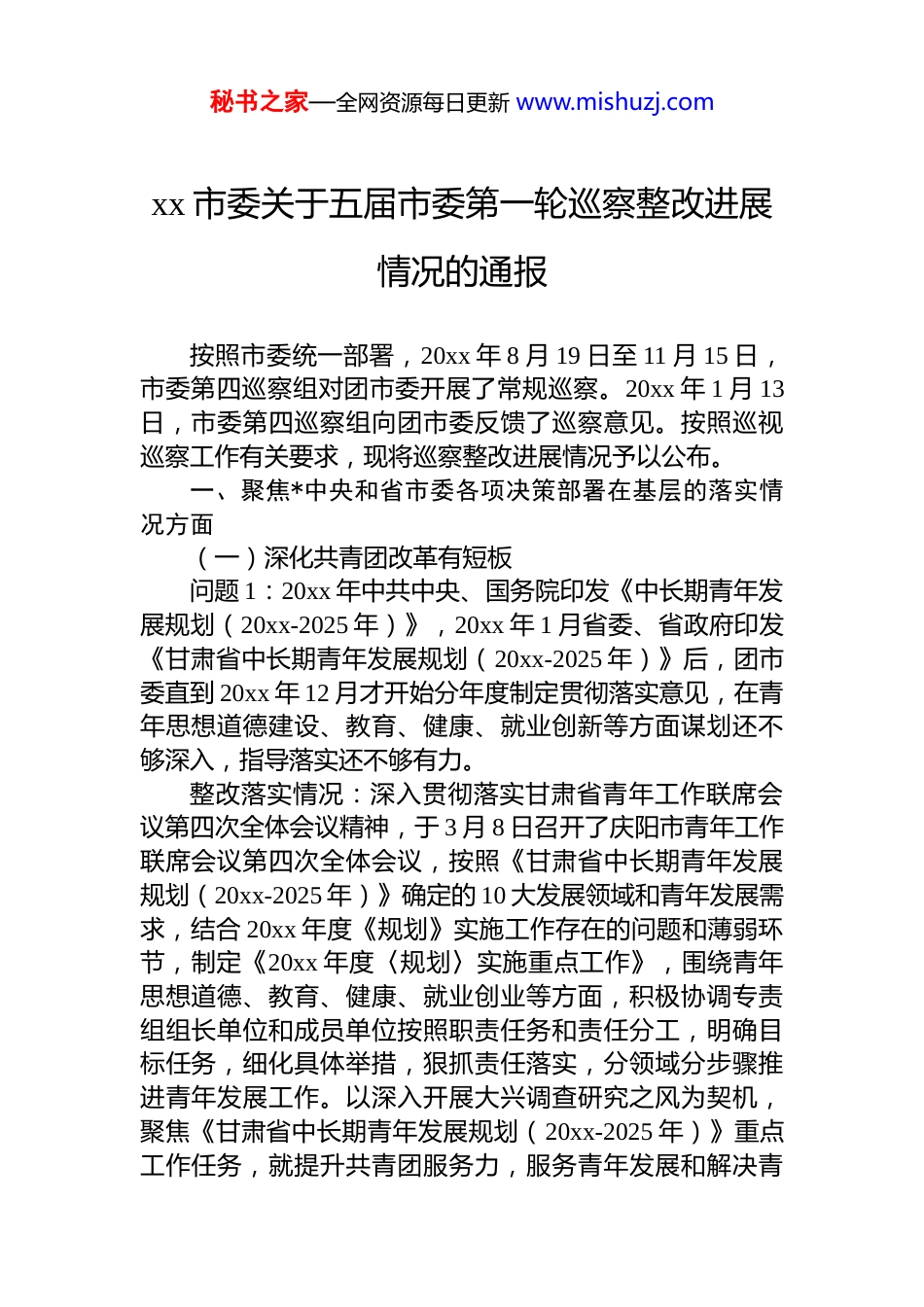 秘书之家—全网资源每日更新 www.mishuzj.com

xx 市委关于五届市委第一轮巡察整改进展情况的通报

按照市委统一部署，20xx 年 8 月 19 日至 11 月 15 日，市委第四巡察组对团市委开展了常规巡察。20xx 年 1 月 13 日，市委第四巡察组向团市委反馈了巡察意见。按照巡视巡察工作有关要求，现将巡察整改进展情况予以公布。

一、聚焦*中央和省市委各项决策部署在基层的落实情况方面

（一）深化共青团改革有短板

问题 1：20xx 年中共中央、国务院印发《中长期青年发展规划（20xx-2025 年）》，20xx 年 1 月省委、省政府印发《甘肃省中长期青年发展规划（20xx-2025 年）》后，团市委直到 20xx 年 12 月才开始分年度制定贯彻落实意见，在青年思想道德建设、教育、健康、就业创新等方面谋划还不够深入，指导落实还不够有力。

整改落实情况：深入贯彻落实甘肃省青年工作联席会议第四次全体会议精神，于 3 月 8 日召开了庆阳市青年工作联席会议第四次全体会议，按照《甘肃省中长期青年发展规划（20xx-2025 年）》确定的 10 大发展领域和青年发展需求，结合 20xx 年度《规划》实施工作存在的问题和薄弱环节，制定《20xx 年度〈规划〉实施重点工作》，围绕青年思想道德、教育、健康、就业创业等方面，积极协调专责组组长单位和成员单位按照职责任务和责任分工，明确目标任务，细化具体举措，狠抓责任落实，分领域分步骤推进青年发展工作。以深入开展大兴调查研究之风为契机，聚焦《甘肃省中长期青年发展规划（20xx-2025 年）》重点工作任务，就提升共青团服务力，服务青年发展和解决青